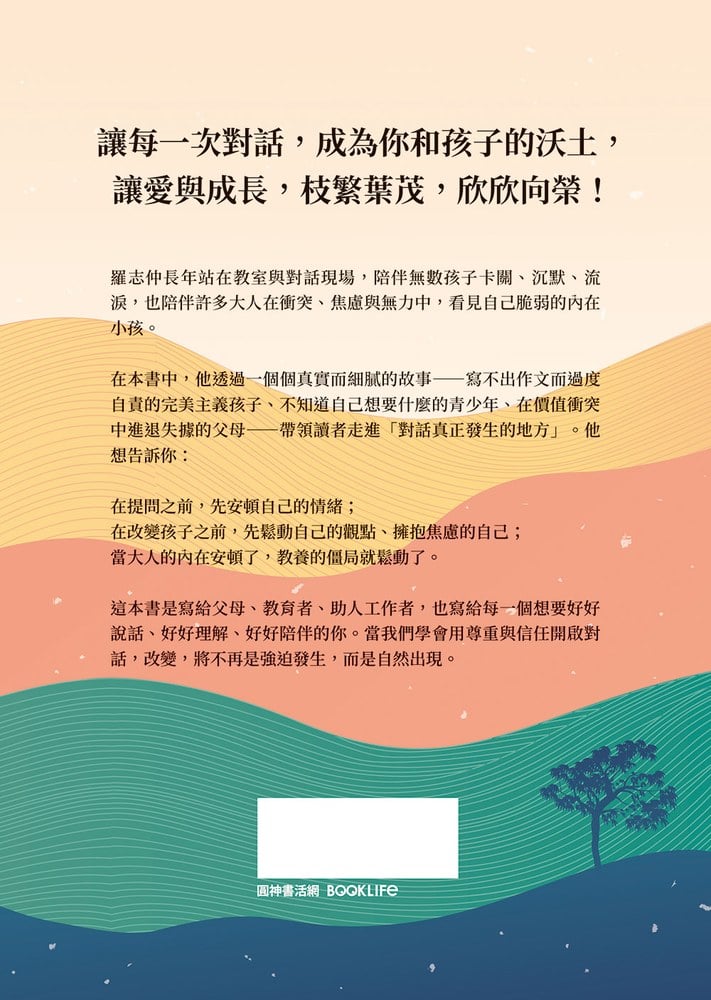 讓每一次對話，成為你和孩子的沃土，
讓愛與成長，枝繁葉茂，欣欣向榮！

羅志仲長年站在教室與對話現場，陪伴無數孩子卡關、沉默、流淚，也陪伴許多大人在衝突、焦慮與無力中，看見自己脆弱的內在小孩。

在本書中，他透過一個個真實而細膩的故事——寫不出作文而過度自責的完美主義孩子、不知道自己想要什麼的青少年、在價值衝突中進退失據的父母——帶領讀者走進「對話真正發生的地方」。他想告訴你：

在提問之前，先安頓自己的情緒；
在改變孩子之前，先鬆動自己的觀點、擁抱焦慮的自己；
當大人的內在安頓了，教養的僵局就鬆動了。

這本書是寫給父母、教育者、助人工作者，也寫給每一個想要好好說話、好好理解、好好陪伴的你。當我們學會用尊重與信任開啟對話，改變，將不再是強迫發生，而是自然出現。

圓神書活網 BOOKLIFE